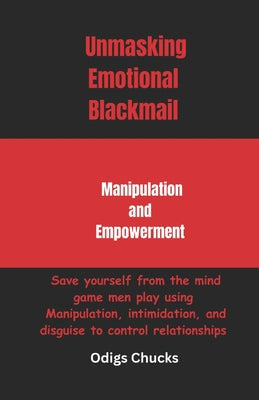 Unmasking Emotional Blackmail

Manipulation and Empowerment

Save yourself from the mind game men play using Manipulation, intimidation, and disguise to control relationships

Odigs Chucks